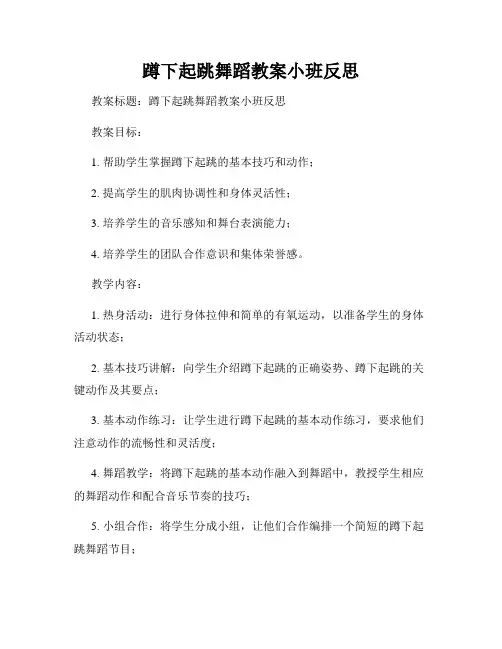 蹲下起跳舞蹈教案小班反思

教案标题：蹲下起跳舞蹈教案小班反思

教案目标：

1. 帮助学生掌握蹲下起跳的基本技巧和动作；

2. 提高学生的肌肉协调性和身体灵活性；

3. 培养学生的音乐感知和舞台表演能力；

4. 培养学生的团队合作意识和集体荣誉感。

教学内容：

1. 热身活动：进行身体拉伸和简单的有氧运动，以准备学生的身体活动状态；

2. 基本技巧讲解：向学生介绍蹲下起跳的正确姿势、蹲下起跳的关键动作及其要点；

3. 基本动作练习：让学生进行蹲下起跳的基本动作练习，要求他们注意动作的流畅性和灵活度；

4. 舞蹈教学：将蹲下起跳的基本动作融入到舞蹈中，教授学生相应的舞蹈动作和配合音乐节奏的技巧；

5. 小组合作：将学生分成小组，让他们合作编排一个简短的蹲下起跳舞蹈节目；